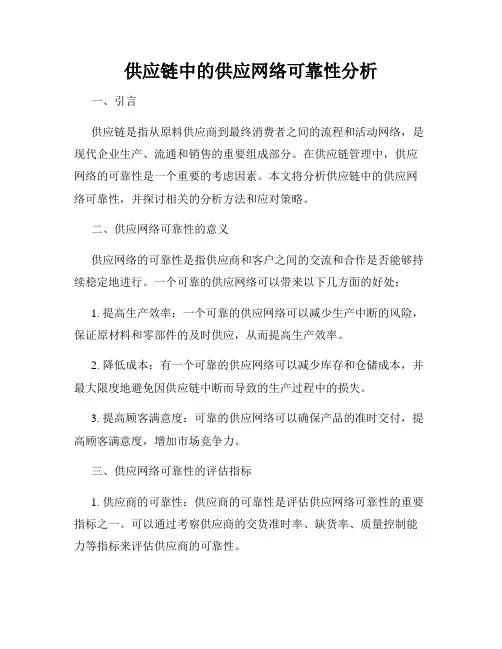 供应链中的供应网络可靠性分析

一、引言

供应链是指从原料供应商到最终消费者之间的流程和活动网络，是现代企业生产、流通和销售的重要组成部分。在供应链管理中，供应网络的可靠性是一个重要的考虑因素。本文将分析供应链中的供应网络可靠性，并探讨相关的分析方法和应对策略。

二、供应网络可靠性的意义

供应网络的可靠性是指供应商和客户之间的交流和合作是否能够持续稳定地进行。一个可靠的供应网络可以带来以下几方面的好处：

1. 提高生产效率：一个可靠的供应网络可以减少生产中断的风险，保证原材料和零部件的及时供应，从而提高生产效率。

2. 降低成本：有一个可靠的供应网络可以减少库存和仓储成本，并最大限度地避免因供应链中断而导致的生产过程中的损失。

3. 提高顾客满意度：可靠的供应网络可以确保产品的准时交付，提高顾客满意度，增加市场竞争力。

三、供应网络可靠性的评估指标

1. 供应商的可靠性：供应商的可靠性是评估供应网络可靠性的重要指标之一。可以通过考察供应商的交货准时率、缺货率、质量控制能力等指标来评估供应商的可靠性。